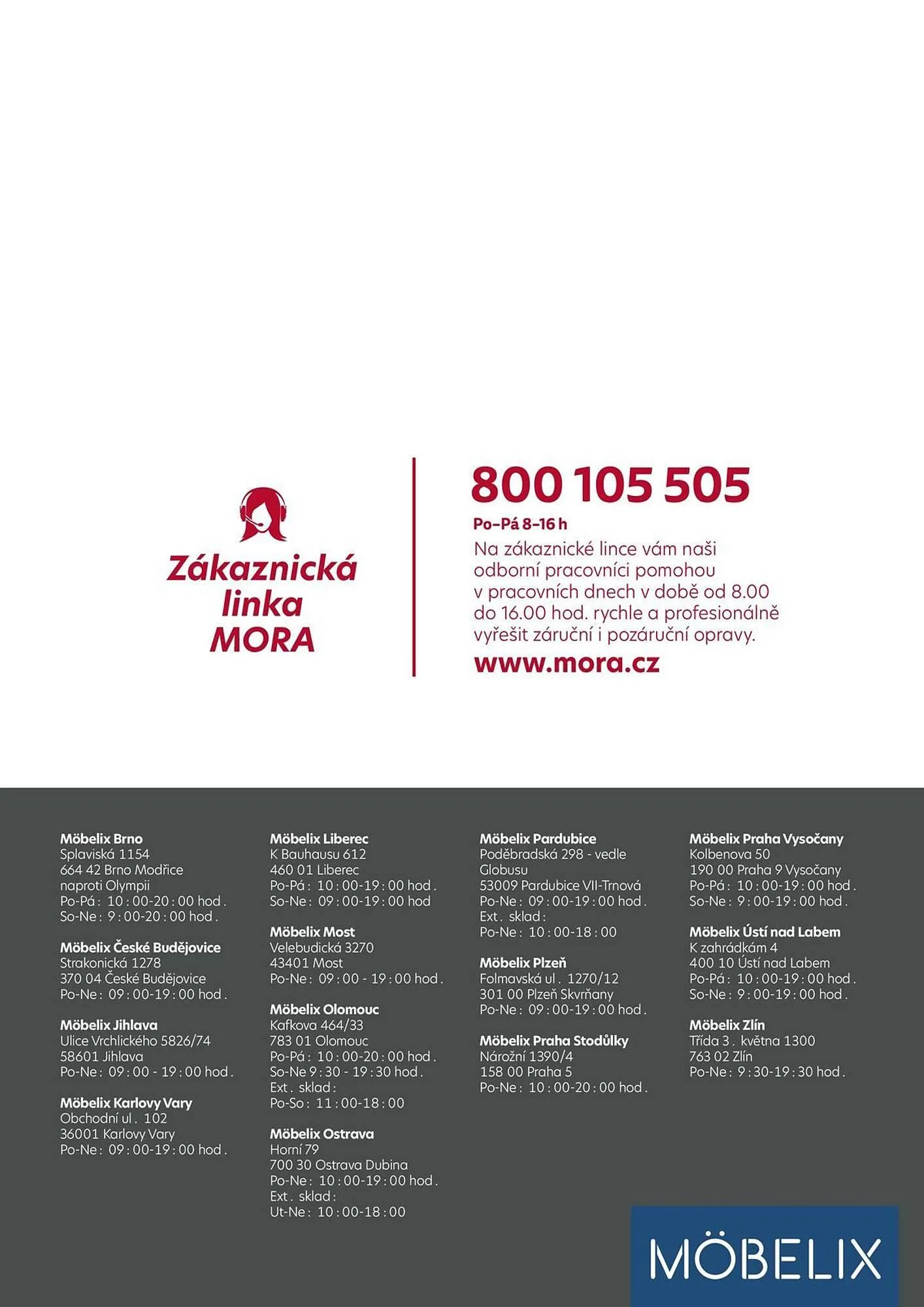 Zákaznická linka MORA

800 105 505

Po–Pá 8–16 h

Na zákaznické lince vám naši odborní pracovníci pomohou v pracovních dnech v době od 8.00 do 16.00 hod. rychle a profesionálně vyřešit záruční i pozáruční opravy.

www.mora.cz

Möbelix Brno
Splaviská 1154
664 42 Brno Modřice
naproti Olympii
Po-Pá: 10:00-20:00 hod.
So-Ne: 9:00-20:00 hod.

Möbelix České Budějovice
Strakonická 1278
370 04 České Budějovice
Po-Ne: 09:00-19:00 hod.

Möbelix Jihlava
Ulice Vrchlického 5826/74
58601 Jihlava
Po-Ne: 09:00 - 19:00 hod.

Möbelix Karlovy Vary
Obchodní ul. 102
36001 Karlovy Vary
Po-Ne: 09:00-19:00 hod.

Möbelix Liberec
K Bauhausu 612
460 01 Liberec
Po-Pá: 10:00-19:00 hod.
So-Ne: 09:00-19:00 hod

Möbelix Most
Velebudická 3270
43401 Most
Po-Ne: 09:00 - 19:00 hod.

Möbelix Olomouc
Kafkova 464/33
783 01 Olomouc
Po-Pá: 10:00-20:00 hod.
So-Ne 9:30 - 19:30 hod.
Ext. sklad:
Po-So: 11:00-18:00

Möbelix Ostrava
Horní 79
700 30 Ostrava Dubina
Po-Ne: 10:00-19:00 hod.
Ext. sklad:
Ut-Ne: 10:00-18:00

Möbelix Pardubice
Poděbradská 298 - vedle Globusu
53009 Pardubice VII-Trnová
Po-Ne: 09:00-19:00 hod.
Ext. sklad:
Po-Ne: 10:00-18:00

Möbelix Plzeň
Folmavská ul. 1270/12
301 00 Plzeň Skvrňany
Po-Ne: 09:00-19:00 hod.

Möbelix Praha Stodůlky
Nárožní 1390/4
158 00 Praha 5
Po-Ne: 10:00-20:00 hod.

Möbelix Praha Vysočany
Kolbenova 50
190 00 Praha 9 Vysočany
Po-Pá: 10:00-19:00 hod.
So-Ne: 9:00-19:00 hod.

Möbelix Ústí nad Labem
K zahrádkám 4
400 10 Ústí nad Labem
Po-Pá: 10:00-19:00 hod.
So-Ne: 9:00-19:00 hod.

Möbelix Zlín
Třída 3. května 1300
763 02 Zlín
Po-Ne: 9:30-19:30 hod.

MÖBELIX